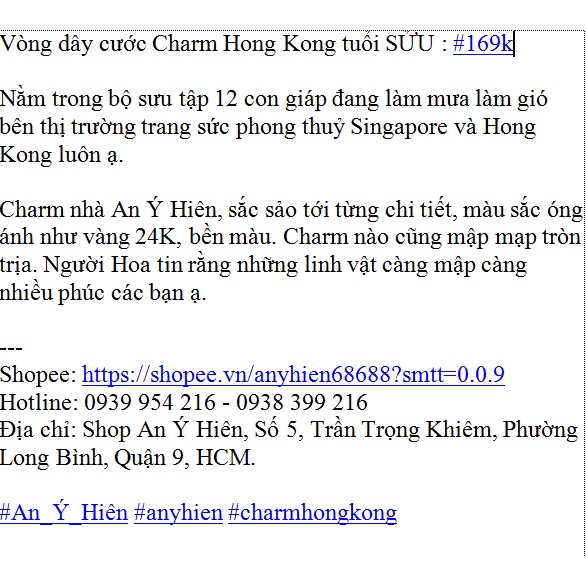 Vòng dây cước Charm Hong Kong tuổi SỬU : #169k

Nằm trong bộ sưu tập 12 con giáp đang làm mưa làm gió bên thị trường trang sức phong thuỷ Singapore và Hong Kong luôn ạ.

Charm nhà An Ý Hiên, sắc sảo tới từng chi tiết, màu sắc óng ánh như vàng 24K, bền màu. Charm nào cũng mập mạp tròn trịa. Người Hoa tin rằng những linh vật càng mập càng nhiều phúc các bạn ạ.

---
Shopee: https://shopee.vn/anyhien68688?smtt=0.0.9
Hotline: 0939 954 216 - 0938 399 216
Địa chỉ: Shop An Ý Hiên, Số 5, Trần Trọng Khiêm, Phường Long Bình, Quận 9, HCM.

#An_Ý_Hiên #anyhien #charmhongkong